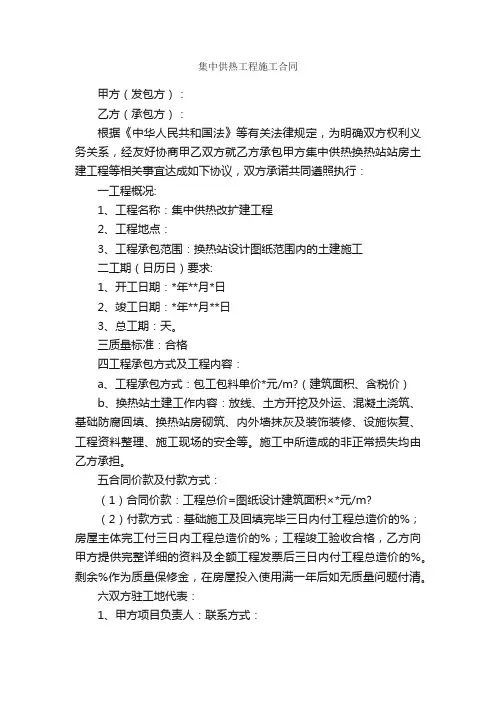 集中供热工程施工合同

甲方（发包方）：

乙方（承包方）：

根据《中华人民共和国法》等有关法律规定，为明确双方权利义务关系，经友好协商甲乙双方就乙方承包甲方集中供热换热站站房土建工程等相关事宜达成如下协议，双方承诺共同遵照执行：

一工程概况:

1、工程名称：集中供热改扩建工程

2、工程地点：

3、工程承包范围：换热站设计图纸范围内的土建施工

二工期（日历日）要求:

1、开工日期：*年**月*日

2、竣工日期：*年**月**日

3、总工期：天。

三质量标准：合格

四工程承包方式及工程内容：

a、工程承包方式：包工包料单价*元/m?（建筑面积、含税价）

b、换热站土建工作内容：放线、土方开挖及外运、混凝土浇筑、基础防腐回填、换热站房砌筑、内外墙抹灰及装饰装修、设施恢复、工程资料整理、施工现场的安全等。施工中所造成的非正常损失均由乙方承担。

五合同价款及付款方式：

（1）合同价款：工程总价=图纸设计建筑面积×*元/m?

（2）付款方式：基础施工及回填完毕三日内付工程总造价的%；房屋主体完工付三日内工程总造价的%；工程竣工验收合格，乙方向甲方提供完整详细的资料及全额工程发票后三日内付工程总造价的%。剩余%作为质量保修金，在房屋投入使用满一年后如无质量问题付清。

六双方驻工地代表：

1、甲方项目负责人：联系方式：